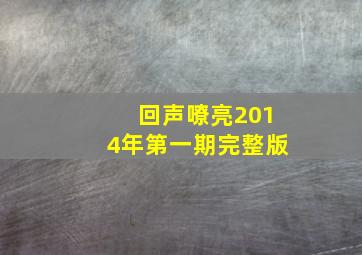 回声嘹亮2014年第一期完整版